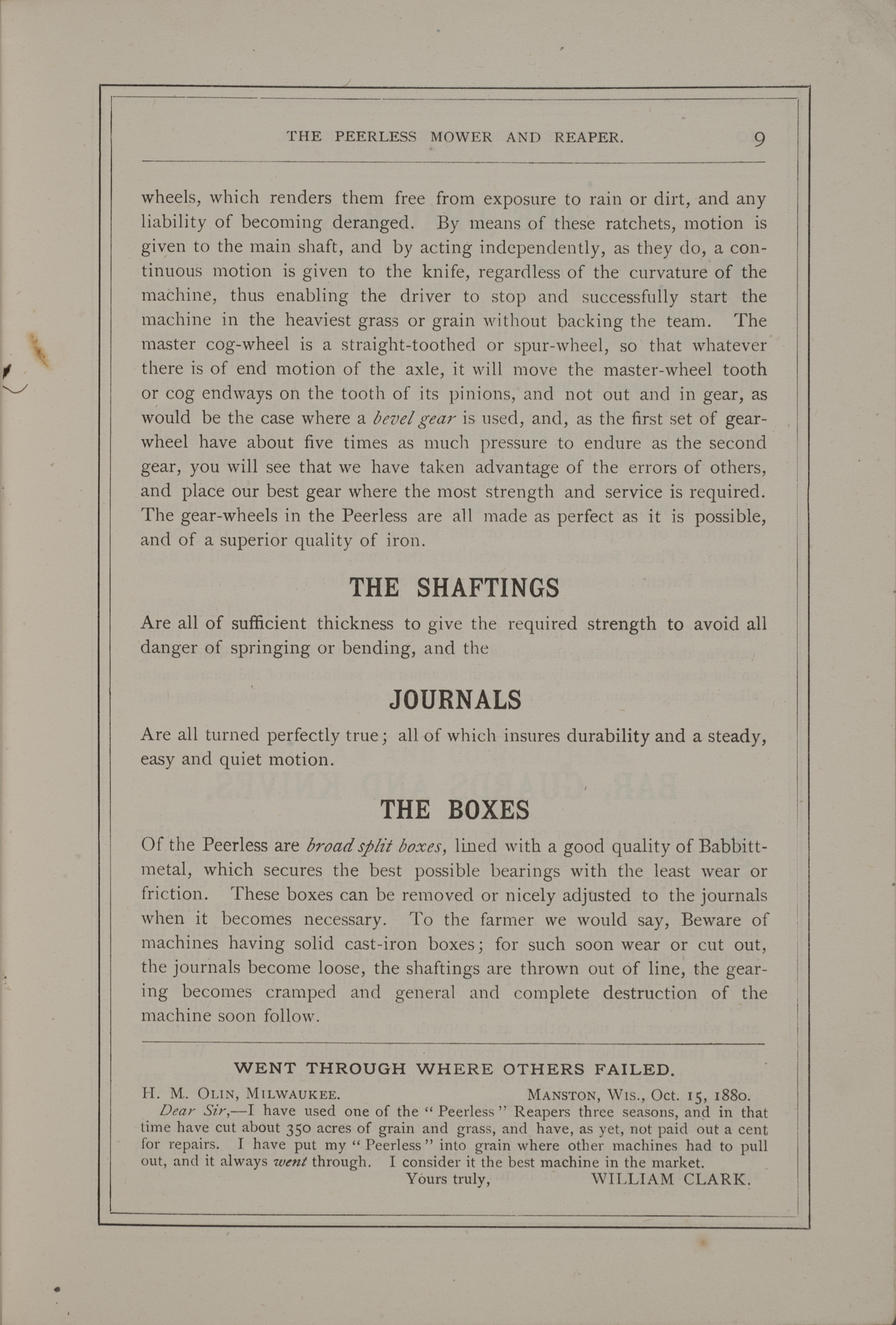 THE PEERLESS MOWER AND REAPER. 9

wheels, which renders them free from exposure to rain or dirt, and any liability of becoming deranged. By means of these ratchets, motion is given to the main shaft, and by acting independently, as they do, a continuous motion is given to the knife, regardless of the curvature of the machine, thus enabling the driver to stop and successfully start the machine in the heaviest grass or grain without backing the team. The master cog-wheel is a straight-toothed or spur-wheel, so that whatever there is of end motion of the axle, it will move the master-wheel tooth or cog endways on the tooth of its pinions, and not out and in gear, as would be the case where a bevel gear is used, and, as the first set of gear-wheel have about five times as much pressure to endure as the second gear, you will see that we have taken advantage of the errors of others, and place our best gear where the most strength and service is required. The gear-wheels in the Peerless are all made as perfect as it is possible, and of a superior quality of iron.

THE SHAFTINGS

Are all of sufficient thickness to give the required strength to avoid all danger of springing or bending, and the

JOURNALS

Are all turned perfectly true; all of which insures durability and a steady, easy and quiet motion.

THE BOXES

Of the Peerless are broad split boxes, lined with a good quality of Babbitt-metal, which secures the best possible bearings with the least wear or friction. These boxes can be removed or nicely adjusted to the journals when it becomes necessary. To the farmer we would say, Beware of machines having solid cast-iron boxes; for such soon wear or cut out, the journals become loose, the shaftings are thrown out of line, the gearing becomes cramped and general and complete destruction of the machine soon follow.

WENT THROUGH WHERE OTHERS FAILED.

H. M. OLIN, MILWAUKEE. MANSTON, WIS., Oct. 15, 1880.

Dear Sir,—I have used one of the "Peerless" Reapers three seasons, and in that time have cut about 350 acres of grain and grass, and have, as yet, not paid out a cent for repairs. I have put my "Peerless" into grain where other machines had to pull out, and it always went through. I consider it the best machine in the market.

Yours truly, WILLIAM CLARK.